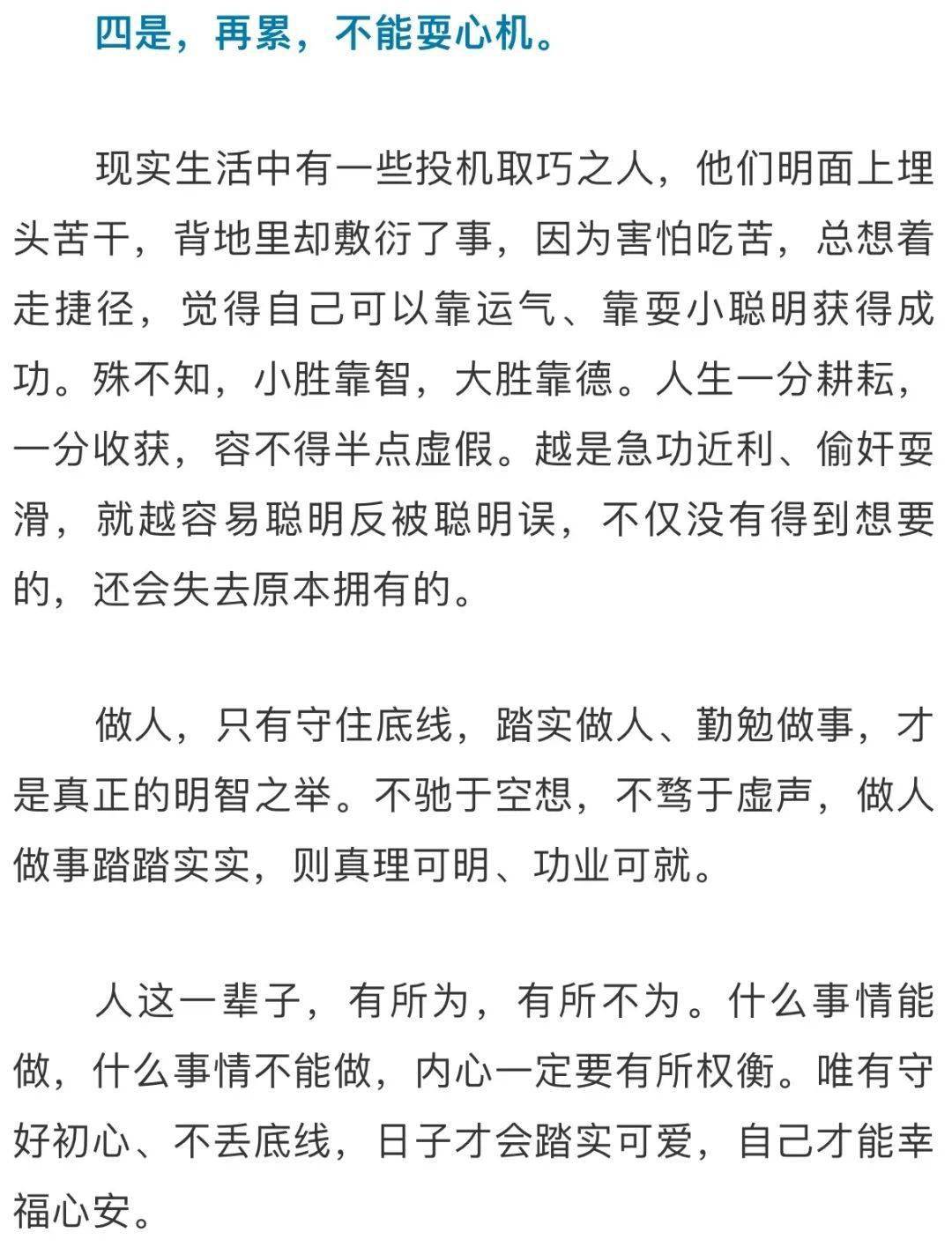 四是，再累，不能耍心机。

现实生活中有一些投机取巧之人，他们明面上埋头苦干，背地里却敷衍了事，因为害怕吃苦，总想着走捷径，觉得自己可以靠运气、靠耍小聪明获得成功。殊不知，小胜靠智，大胜靠德。人生一分耕耘，一分收获，容不得半点虚假。越是急功近利、偷奸耍滑，就越容易聪明反被聪明误，不仅没有得到想要的，还会失去原本拥有的。

做人，只有守住底线，踏实做人、勤勉做事，才是真正的明智之举。不驰于空想，不骛于虚声，做人做事踏踏实实，则真理可明、功业可就。

人这一辈子，有所为，有所不为。什么事情能做，什么事情不能做，内心一定要有所权衡。唯有守好初心、不丢底线，日子才会踏实可爱，自己才能幸福心安。